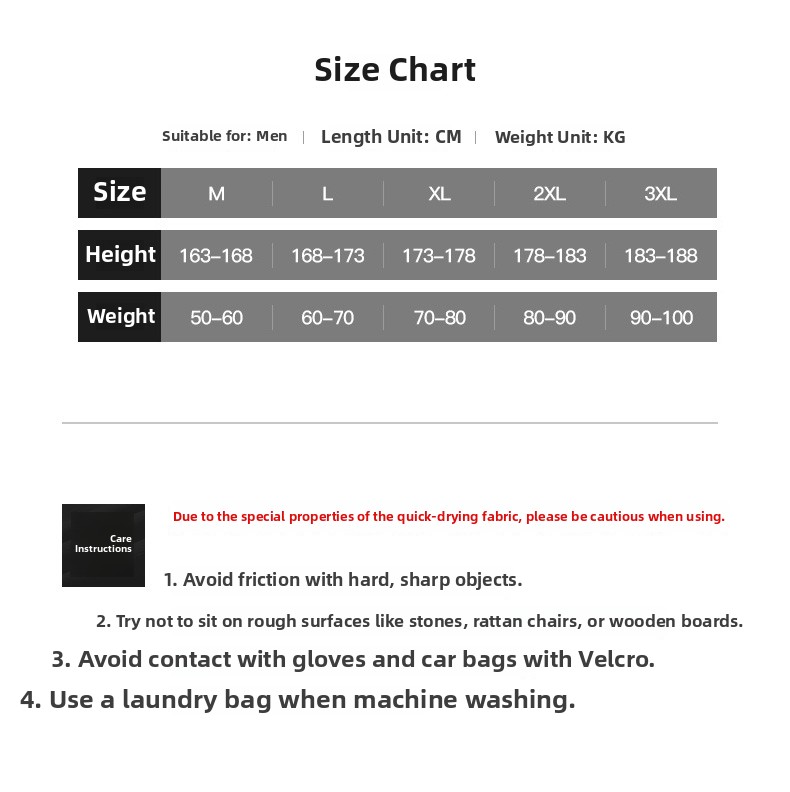 Size Chart

Suitable for: Men | Length Unit: CM | Weight Unit: KG

| Size | M | L | XL | 2XL | 3XL |
|---|---|---|---|---|---|
| Height | 163–168 | 168–173 | 173–178 | 178–183 | 183–188 |
| Weight | 50–60 | 60–70 | 70–80 | 80–90 | 90–100 |

Care Instructions

Due to the special properties of the quick-drying fabric, please be cautious when using.

1. Avoid friction with hard, sharp objects.

2. Try not to sit on rough surfaces like stones, rattan chairs, or wooden boards.

3. Avoid contact with gloves and car bags with Velcro.

4. Use a laundry bag when machine washing.